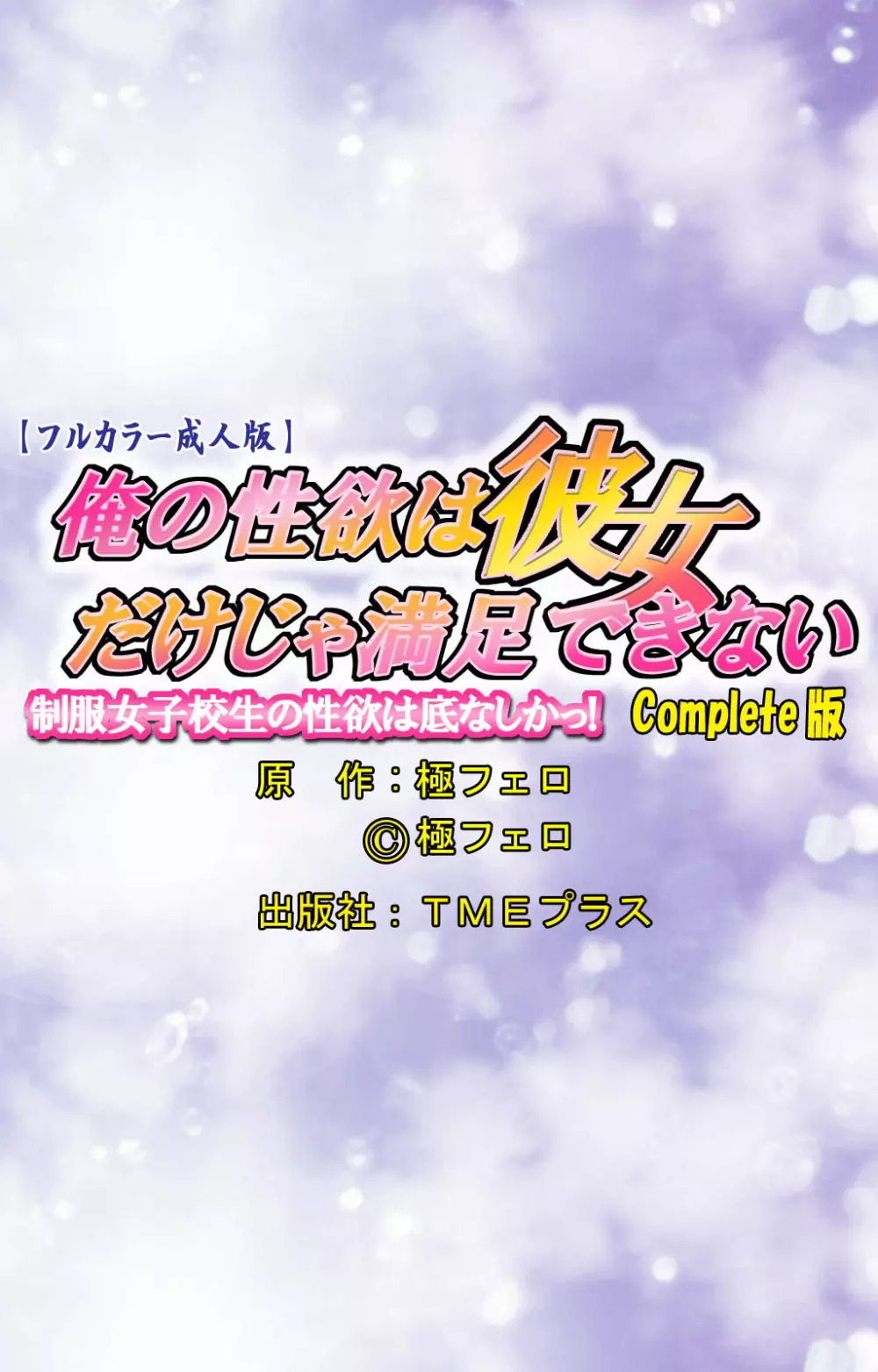 【フルカラー成人版】
俺の性欲は彼女だけじゃ満足できない
制服女子校生の性欲は底なしかっ! Complete版
原　作：極フェロ
©極フェロ
出版社：ＴＭＥプラス